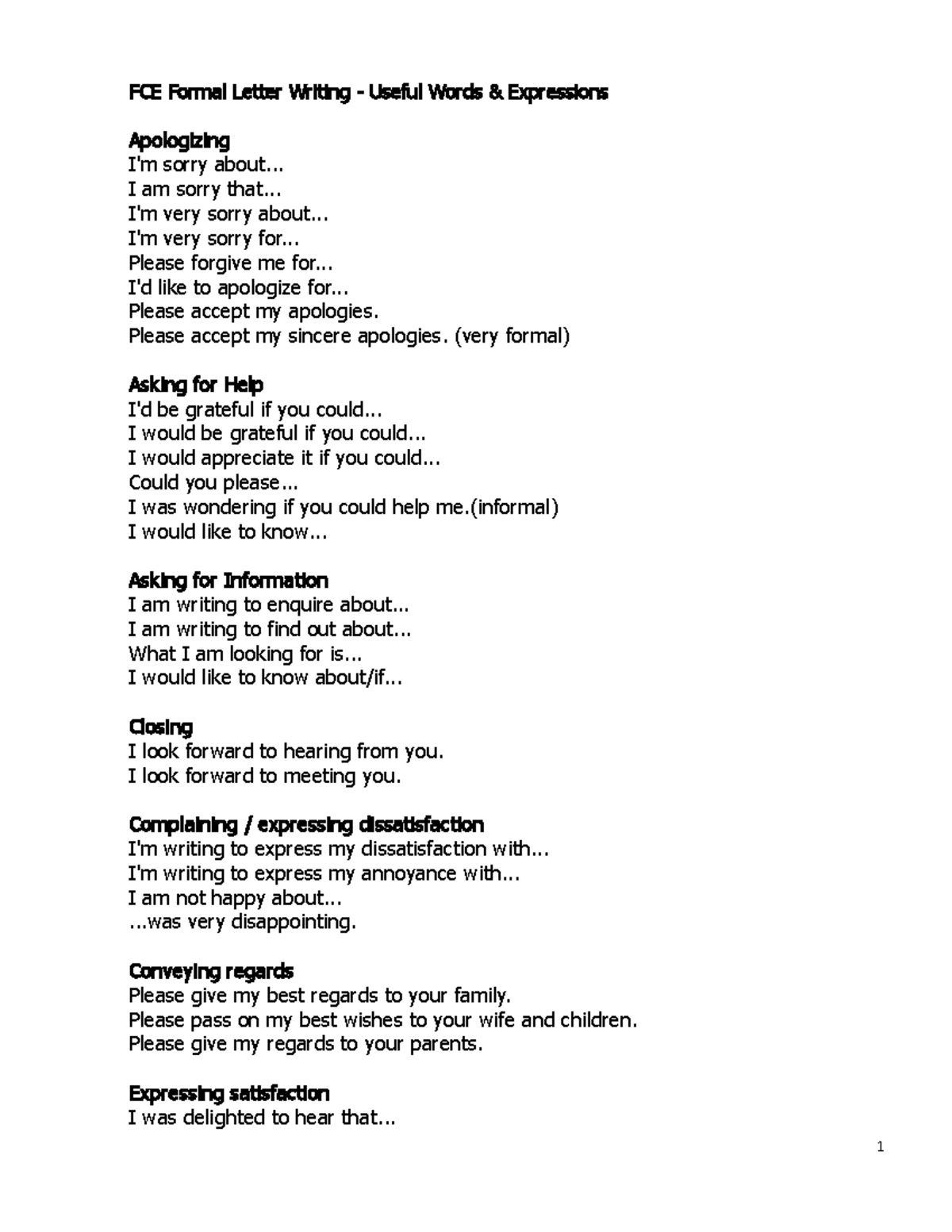 FCE Formal Letter Writing - Useful Words & Expressions

Apologizing
I'm sorry about...
I am sorry that...
I'm very sorry about...
I'm very sorry for...
Please forgive me for...
I'd like to apologize for...
Please accept my apologies.
Please accept my sincere apologies. (very formal)

Asking for Help
I'd be grateful if you could...
I would be grateful if you could...
I would appreciate it if you could...
Could you please...
I was wondering if you could help me.(informal)
I would like to know...

Asking for Information
I am writing to enquire about...
I am writing to find out about...
What I am looking for is...
I would like to know about/if...

Closing
I look forward to hearing from you.
I look forward to meeting you.

Complaining / expressing dissatisfaction
I'm writing to express my dissatisfaction with...
I'm writing to express my annoyance with...
I am not happy about...
...was very disappointing.

Conveying regards
Please give my best regards to your family.
Please pass on my best wishes to your wife and children.
Please give my regards to your parents.

Expressing satisfaction
I was delighted to hear that...

1